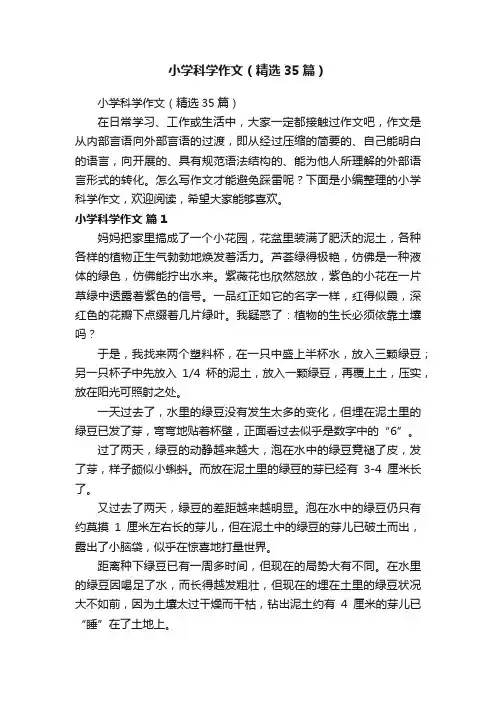 小学科学作文（精选35篇）

小学科学作文（精选35篇）

在日常学习、工作或生活中，大家一定都接触过作文吧，作文是从内部言语向外部言语的过渡，即从经过压缩的简要的、自己能明白的语言，向开展的、具有规范语法结构的、能为他人所理解的外部语言形式的转化。怎么写作文才能避免踩雷呢？下面是小编整理的小学科学作文，欢迎阅读，希望大家能够喜欢。

小学科学作文 篇1

妈妈把家里搞成了一个小花园，花盆里装满了肥沃的泥土，各种各样的植物正生气勃勃地焕发着活力。芦荟绿得极艳，仿佛是一种液体的绿色，仿佛能拧出水来。紫薇花也欣然怒放，紫色的小花在一片草绿中透露着紫色的信号。一品红正如它的名字一样，红得似霞，深红色的花瓣下点缀着几片绿叶。我疑惑了：植物的生长必须依靠土壤吗？

于是，我找来两个塑料杯，在一只中盛上半杯水，放入三颗绿豆；另一只杯子中先放入 1/4 杯的泥土，放入一颗绿豆，再覆上土，压实，放在阳光可照射之处。

一天过去了，水里的绿豆没有发生太多的变化，但埋在泥土里的绿豆已发了芽，弯弯地贴着杯壁，正面看过去似乎是数字中的“6”。

过了两天，绿豆的动静越来越大，泡在水中的绿豆竟褪了皮，发了芽，样子颇似小蝌蚪。而放在泥土里的绿豆的芽已经有 3-4 厘米长了。

又过去了两天，绿豆的差距越来越明显。泡在水中的绿豆仍只有约莫摸 1 厘米左右长的芽儿，但在泥土中的绿豆的芽儿已破土而出，露出了小脑袋，似乎在惊喜地打量世界。

距离种下绿豆已有一周多时间，但现在的局势大有不同。在水里的绿豆因喝足了水，而长得越发粗壮，但现在的埋在土里的绿豆状况大不如前，因为土壤太过干燥而干枯，钻出泥土约有 4 厘米的芽儿已“睡”在了土地上。